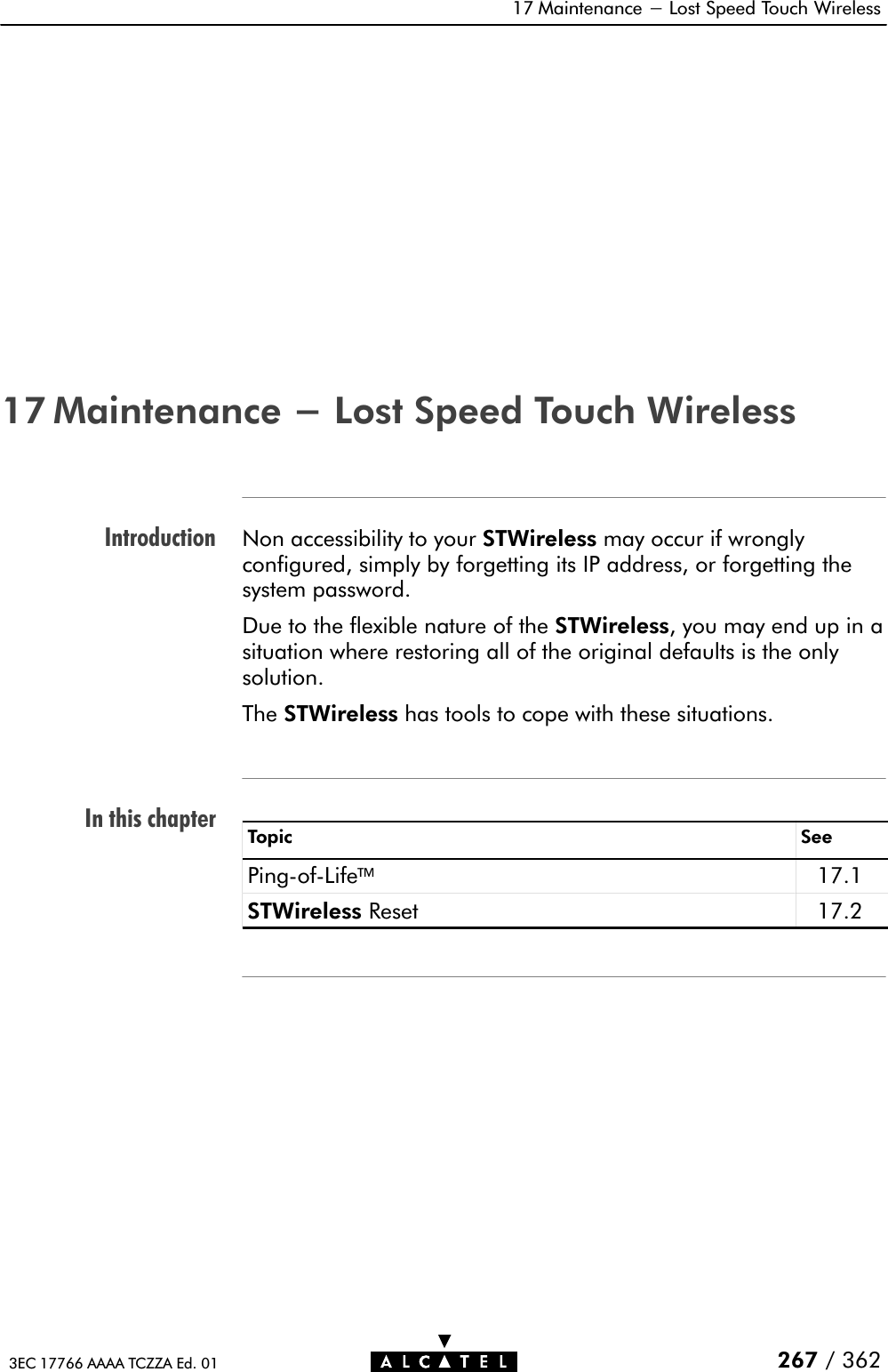 17 Maintenance — Lost Speed Touch Wireless

17 Maintenance — Lost Speed Touch Wireless

Introduction

Non accessibility to your STWireless may occur if wrongly configured, simply by forgetting its IP address, or forgetting the system password.

Due to the flexible nature of the STWireless, you may end up in a situation where restoring all of the original defaults is the only solution.

The STWireless has tools to cope with these situations.

In this chapter

| Topic | See |
|---|---|
| Ping-of-Life™ | 17.1 |
| STWireless Reset | 17.2 |

3EC 17766 AAAA TCZZA Ed. 01

ALCATEL

267 / 362